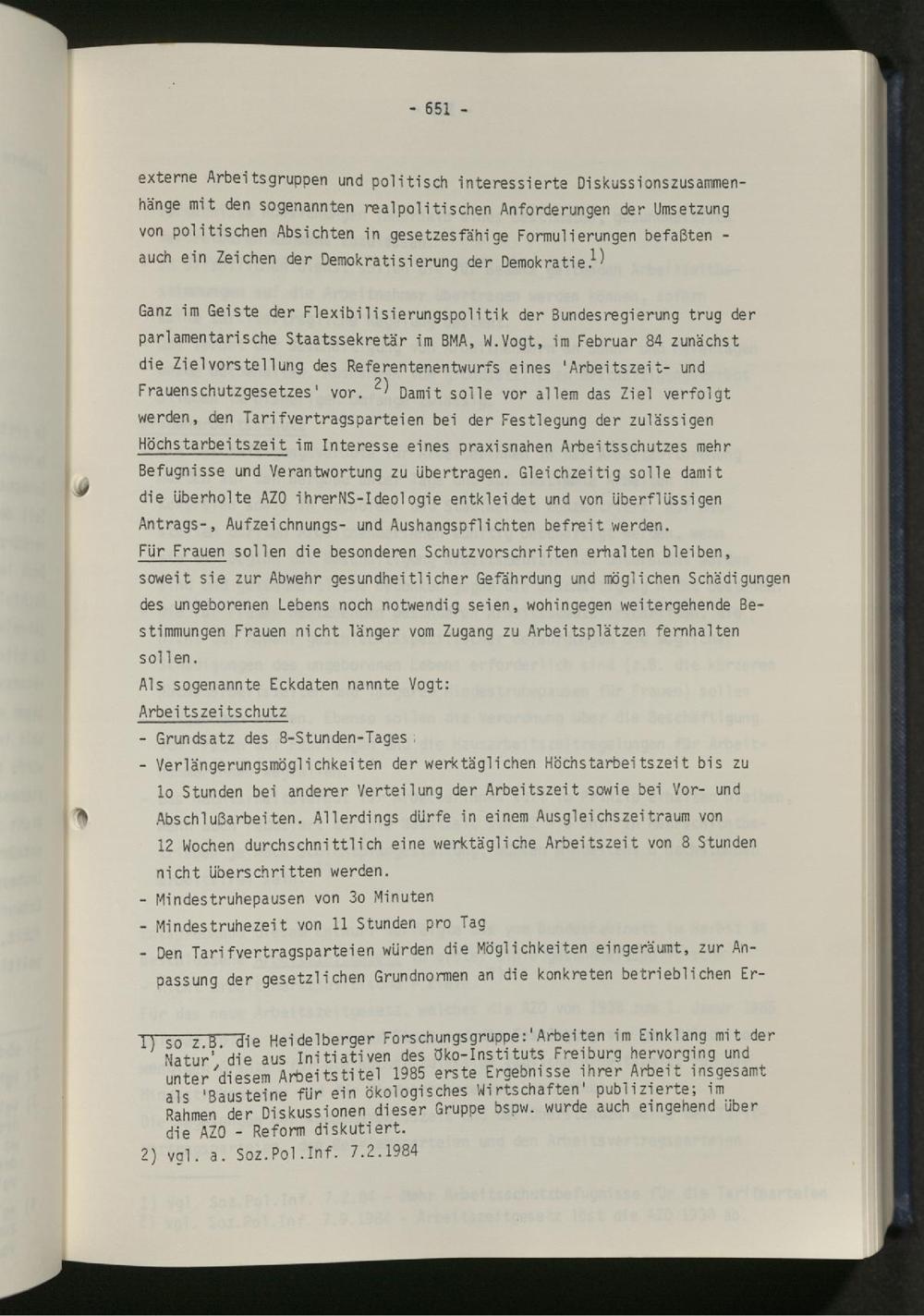 - 651 -

externe Arbeitsgruppen und politisch interessierte Diskussionszusammenhänge mit den sogenannten realpolitischen Anforderungen der Umsetzung von politischen Absichten in gesetzesfähige Formulierungen befaßten - auch ein Zeichen der Demokratisierung der Demokratie.$^{1)}$

Ganz im Geiste der Flexibilisierungspolitik der Bundesregierung trug der parlamentarische Staatssekretär im BMA, W.Vogt, im Februar 84 zunächst die Zielvorstellung des Referentenentwurfs eines 'Arbeitszeit- und Frauenschutzgesetzes' vor. $^{2)}$ Damit solle vor allem das Ziel verfolgt werden, den Tarifvertragsparteien bei der Festlegung der zulässigen Höchstarbeitszeit im Interesse eines praxisnahen Arbeitsschutzes mehr Befugnisse und Verantwortung zu übertragen. Gleichzeitig solle damit die überholte AZO ihrerNS-Ideologie entkleidet und von überflüssigen Antrags-, Aufzeichnungs- und Aushangspflichten befreit werden.
Für Frauen sollen die besonderen Schutzvorschriften erhalten bleiben, soweit sie zur Abwehr gesundheitlicher Gefährdung und möglichen Schädigungen des ungeborenen Lebens noch notwendig seien, wohingegen weitergehende Bestimmungen Frauen nicht länger vom Zugang zu Arbeitsplätzen fernhalten sollen.
Als sogenannte Eckdaten nannte Vogt:
Arbeitszeitschutz
- Grundsatz des 8-Stunden-Tages
- Verlängerungsmöglichkeiten der werktäglichen Höchstarbeitszeit bis zu 1o Stunden bei anderer Verteilung der Arbeitszeit sowie bei Vor- und Abschlußarbeiten. Allerdings dürfe in einem Ausgleichszeitraum von 12 Wochen durchschnittlich eine werktägliche Arbeitszeit von 8 Stunden nicht überschritten werden.
- Mindestruhepausen von 3o Minuten
- Mindestruhezeit von 11 Stunden pro Tag
- Den Tarifvertragsparteien würden die Möglichkeiten eingeräumt, zur Anpassung der gesetzlichen Grundnormen an die konkreten betrieblichen Er-

1) so z.B. die Heidelberger Forschungsgruppe:'Arbeiten im Einklang mit der Natur', die aus Initiativen des Öko-Instituts Freiburg hervorging und unter diesem Arbeitstitel 1985 erste Ergebnisse ihrer Arbeit insgesamt als 'Bausteine für ein ökologisches Wirtschaften' publizierte; im Rahmen der Diskussionen dieser Gruppe bspw. wurde auch eingehend über die AZO - Reform diskutiert.
2) vgl. a. Soz.Pol.Inf. 7.2.1984